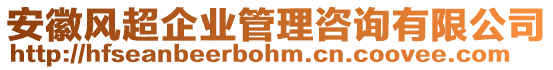 安徽风超企业管理咨询有限公司
http://hfseanbeerbohm.cn.coovee.com